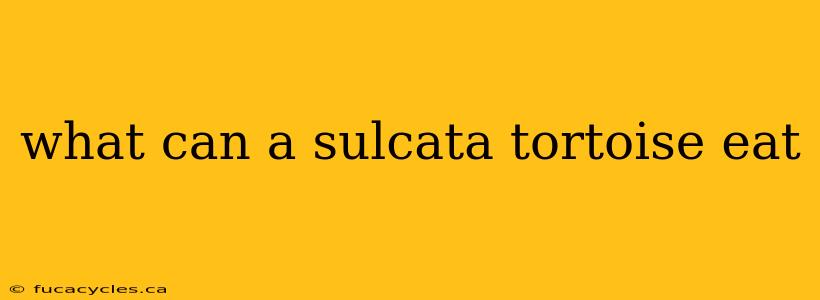 what can a sulcata tortoise eat

© fucacycles.ca